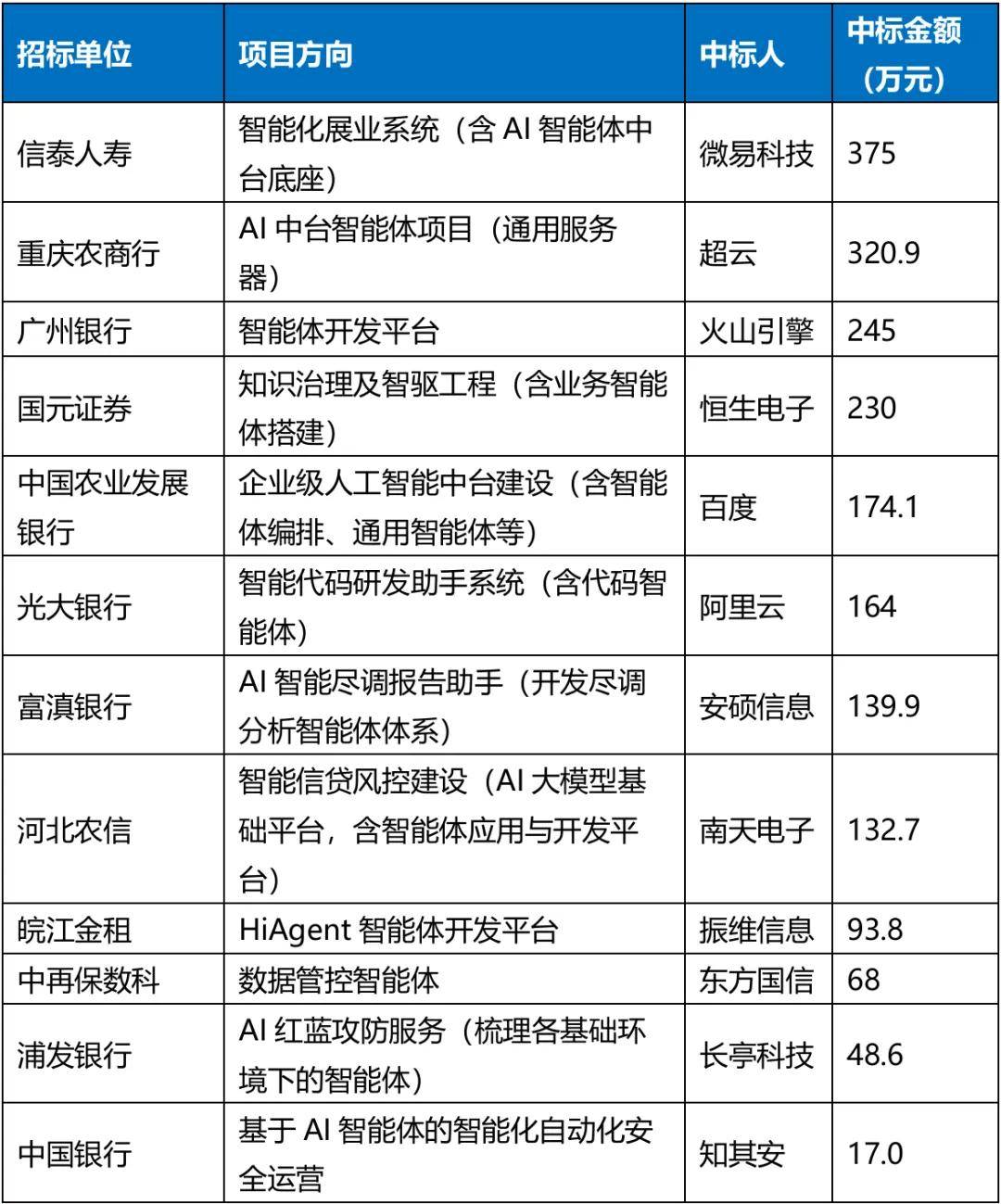 | 招标单位 | 项目方向 | 中标人 | 中标金额（万元） |
|---|---|---|---|
| 信泰人寿 | 智能化展业系统（含 AI 智能体中台底座） | 微易科技 | 375 |
| 重庆农商行 | AI 中台智能体项目（通用服务器） | 超云 | 320.9 |
| 广州银行 | 智能体开发平台 | 火山引擎 | 245 |
| 国元证券 | 知识治理及智驱工程（含业务智能体搭建） | 恒生电子 | 230 |
| 中国农业发展银行 | 企业级人工智能中台建设（含智能体编排、通用智能体等） | 百度 | 174.1 |
| 光大银行 | 智能代码研发助手系统（含代码智能体） | 阿里云 | 164 |
| 富滇银行 | AI 智能尽调报告助手（开发尽调分析智能体体系） | 安硕信息 | 139.9 |
| 河北农信 | 智能信贷风控建设（AI 大模型基础平台，含智能体应用与开发平台） | 南天电子 | 132.7 |
| 皖江金租 | HiAgent 智能体开发平台 | 振维信息 | 93.8 |
| 中再保数科 | 数据管控智能体 | 东方国信 | 68 |
| 浦发银行 | AI 红蓝攻防服务（梳理各基础环境下的智能体） | 长亭科技 | 48.6 |
| 中国银行 | 基于 AI 智能体的智能化自动化安全运营 | 知其安 | 17.0 |